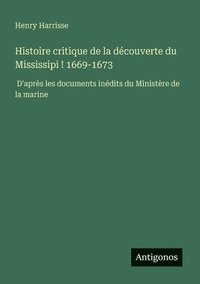 Henry Harrisse

Histoire critique de la découverte du Mississipi ! 1669-1673

D'après les documents inédits du Ministère de la marine

Antigonos